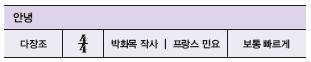 | 안녕 | | | |
|---|---|---|---|
| 다장조 | $\frac{4}{4}$ | 박화목 작사 \| 프랑스 민요 | 보통 빠르게 |